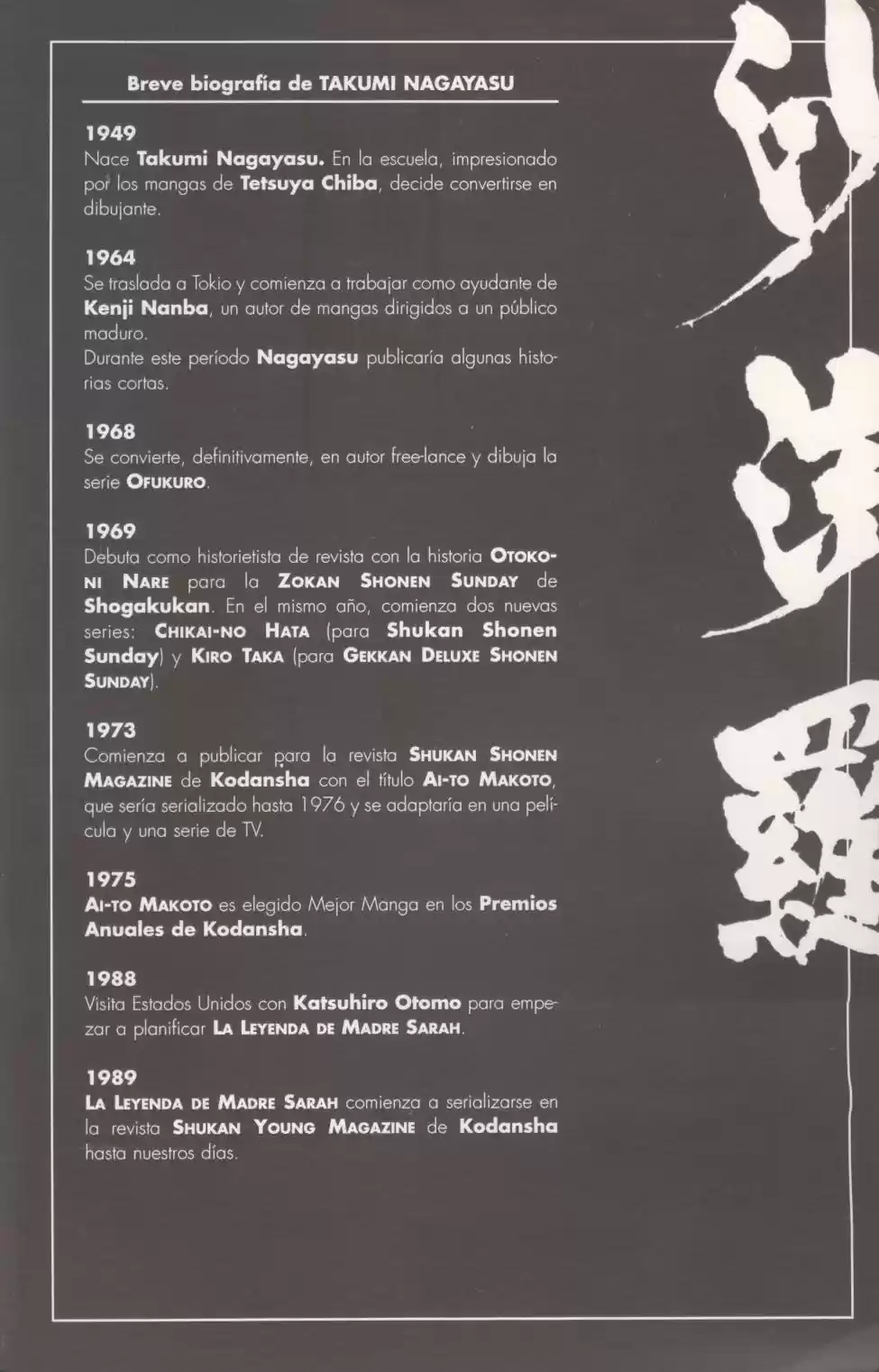 Breve biografía de TAKUMI NAGAYASU

1949
Nace Takumi Nagayasu. En la escuela, impresionado por los mangas de Tetsuya Chiba, decide convertirse en dibujante.

1964
Se traslada a Tokio y comienza a trabajar como ayudante de Kenji Nanba, un autor de mangas dirigidos a un público maduro.
Durante este período Nagayasu publicaría algunas historias cortas.

1968
Se convierte, definitivamente, en autor free-lance y dibuja la serie OFUKURO.

1969
Debuta como historietista de revista con la historia OTOKO-NI NARE para la ZOKAN SHONEN SUNDAY de Shogakukan. En el mismo año, comienza dos nuevas series: CHIKAI-NO HATA (para Shukan Shonen Sunday) y KIRO TAKA (para GEKKAN DELUXE SHONEN SUNDAY).

1973
Comienza a publicar para la revista SHUKAN SHONEN MAGAZINE de Kodansha con el título AI-TO MAKOTO, que sería serializado hasta 1976 y se adaptaría en una película y una serie de TV.

1975
AI-TO MAKOTO es elegido Mejor Manga en los Premios Anuales de Kodansha.

1988
Visita Estados Unidos con Katsuhiro Otomo para empezar a planificar LA LEYENDA DE MADRE SARAH.

1989
LA LEYENDA DE MADRE SARAH comienza a serializarse en la revista SHUKAN YOUNG MAGAZINE de Kodansha hasta nuestros días.